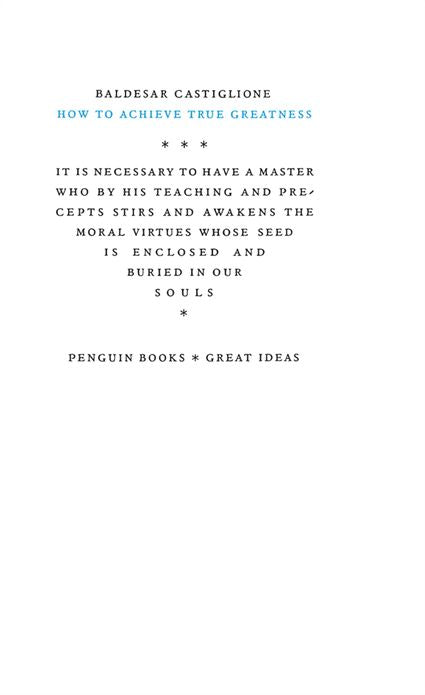 BALDESAR CASTIGLIONE
HOW TO ACHIEVE TRUE GREATNESS

* * *

IT IS NECESSARY TO HAVE A MASTER WHO BY HIS TEACHING AND PRECEPTS STIRS AND AWAKENS THE MORAL VIRTUES WHOSE SEED IS ENCLOSED AND BURIED IN OUR SOULS

*

PENGUIN BOOKS * GREAT IDEAS